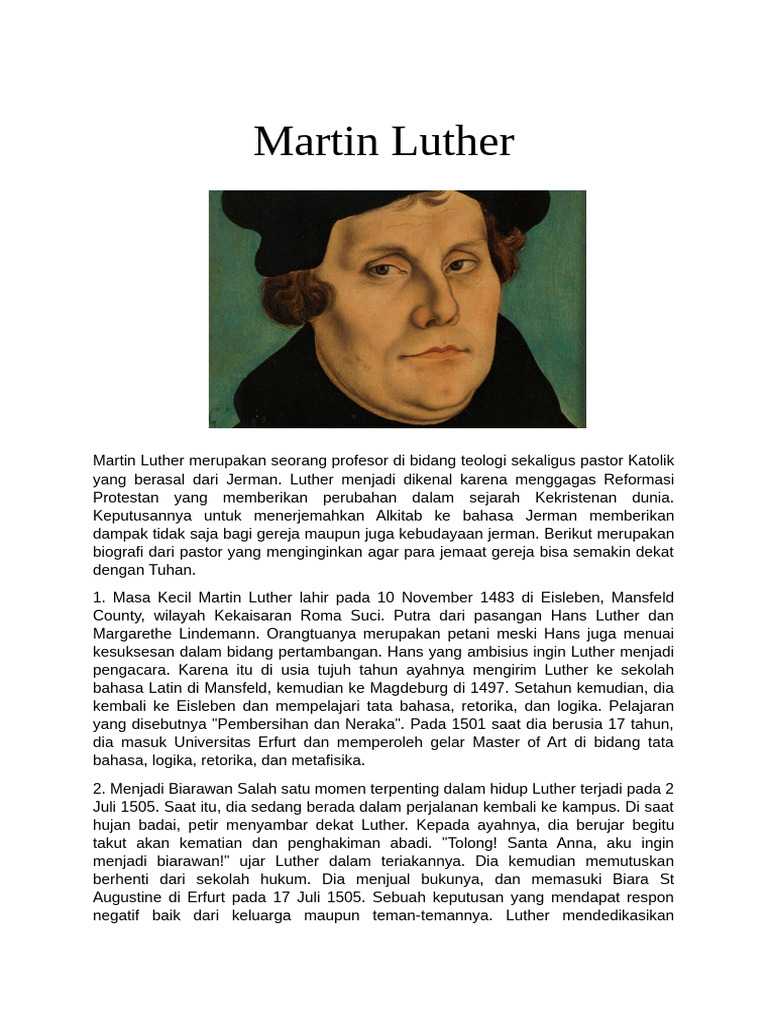 Martin Luther

Martin Luther merupakan seorang profesor di bidang teologi sekaligus pastor Katolik yang berasal dari Jerman. Luther menjadi dikenal karena menggagas Reformasi Protestan yang memberikan perubahan dalam sejarah Kekristenan dunia. Keputusannya untuk menerjemahkan Alkitab ke bahasa Jerman memberikan dampak tidak saja bagi gereja maupun juga kebudayaan jerman. Berikut merupakan biografi dari pastor yang menginginkan agar para jemaat gereja bisa semakin dekat dengan Tuhan.

1. Masa Kecil Martin Luther lahir pada 10 November 1483 di Eisleben, Mansfeld County, wilayah Kekaisaran Roma Suci. Putra dari pasangan Hans Luther dan Margarethe Lindemann. Orangtuanya merupakan petani meski Hans juga menuai kesuksesan dalam bidang pertambangan. Hans yang ambisius ingin Luther menjadi pengacara. Karena itu di usia tujuh tahun ayahnya mengirim Luther ke sekolah bahasa Latin di Mansfeld, kemudian ke Magdeburg di 1497. Setahun kemudian, dia kembali ke Eisleben dan mempelajari tata bahasa, retorika, dan logika. Pelajaran yang disebutnya "Pembersihan dan Neraka". Pada 1501 saat dia berusia 17 tahun, dia masuk Universitas Erfurt dan memperoleh gelar Master of Art di bidang tata bahasa, logika, retorika, dan metafisika.

2. Menjadi Biarawan Salah satu momen terpenting dalam hidup Luther terjadi pada 2 Juli 1505. Saat itu, dia sedang berada dalam perjalanan kembali ke kampus. Di saat hujan badai, petir menyambar dekat Luther. Kepada ayahnya, dia berujar begitu takut akan kematian dan penghakiman abadi. "Tolong! Santa Anna, aku ingin menjadi biarawan!" ujar Luther dalam teriakannya. Dia kemudian memutuskan berhenti dari sekolah hukum. Dia menjual bukunya, dan memasuki Biara St Augustine di Erfurt pada 17 Juli 1505. Sebuah keputusan yang mendapat respon negatif baik dari keluarga maupun teman-temannya. Luther mendedikasikan